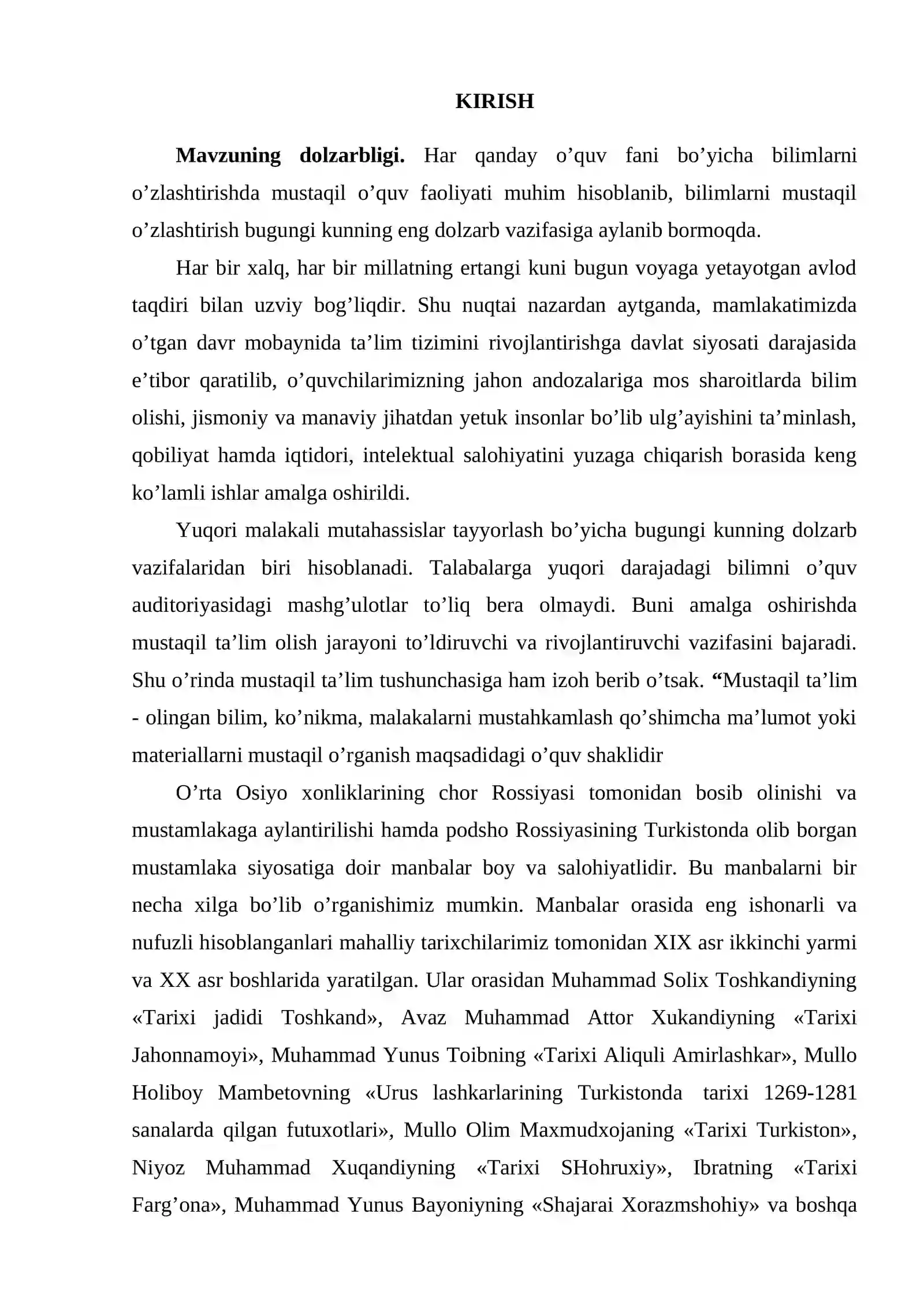 KIRISH

Mavzuning dolzarbligi. Har qanday o'quv fani bo'yicha bilimlarni o'zlashtirishda mustaqil o'quv faoliyati muhim hisoblanib, bilimlarni mustaqil o'zlashtirish bugungi kunning eng dolzarb vazifasiga aylanib bormoqda.

Har bir xalq, har bir millatning ertangi kuni bugun voyaga yetayotgan avlod taqdiri bilan uzviy bog'liqdir. Shu nuqtai nazardan aytganda, mamlakatimizda o'tgan davr mobaynida ta'lim tizimini rivojlantirishga davlat siyosati darajasida e'tibor qaratilib, o'quvchilarimizning jahon andozalariga mos sharoitlarda bilim olishi, jismoniy va manaviy jihatdan yetuk insonlar bo'lib ulg'ayishini ta'minlash, qobiliyat hamda iqtidori, intelektual salohiyatini yuzaga chiqarish borasida keng ko'lamli ishlar amalga oshirildi.

Yuqori malakali mutahassislar tayyorlash bo'yicha bugungi kunning dolzarb vazifalaridan biri hisoblanadi. Talabalarga yuqori darajadagi bilimni o'quv auditoriyasidagi mashg'ulotlar to'liq bera olmaydi. Buni amalga oshirishda mustaqil ta'lim olish jarayoni to'ldiruvchi va rivojlantiruvchi vazifasini bajaradi. Shu o'rinda mustaqil ta'lim tushunchasiga ham izoh berib o'tsak. "Mustaqil ta'lim - olingan bilim, ko'nikma, malakalarni mustahkamlash qo'shimcha ma'lumot yoki materiallarni mustaqil o'rganish maqsadidagi o'quv shaklidir

O'rta Osiyo xonliklarining chor Rossiyasi tomonidan bosib olinishi va mustamlakaga aylantirilishi hamda podsho Rossiyasining Turkistonda olib borgan mustamlaka siyosatiga doir manbalar boy va salohiyatlidir. Bu manbalarni bir necha xilga bo'lib o'rganishimiz mumkin. Manbalar orasida eng ishonarli va nufuzli hisoblanganlari mahalliy tarixchilarimiz tomonidan XIX asr ikkinchi yarmi va XX asr boshlarida yaratilgan. Ular orasidan Muhammad Solix Toshkandiyning «Tarixi jadidi Toshkand», Avaz Muhammad Attor Xukandiyning «Tarixi Jahonnamoyi», Muhammad Yunus Toibning «Tarixi Aliquli Amirlashkar», Mullo Holiboy Mambetovning «Urus lashkarlarining Turkistonda tarixi 1269-1281 sanalarda qilgan futuxotlari», Mullo Olim Maxmudxojaning «Tarixi Turkiston», Niyoz Muhammad Xuqandiyning «Tarixi SHohruxiy», Ibratning «Tarixi Farg'ona», Muhammad Yunus Bayoniyning «Shajarai Xorazmshohiy» va boshqa